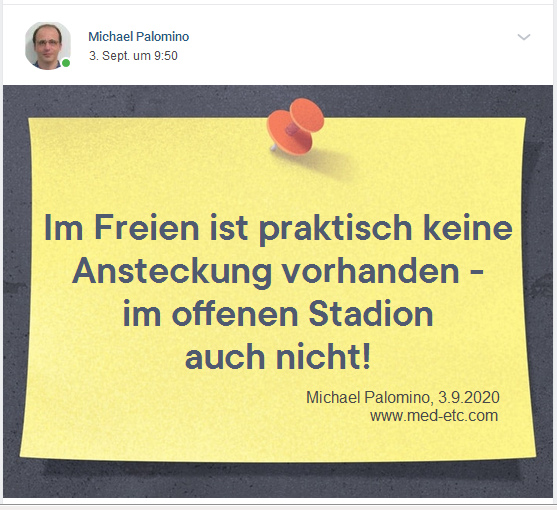 Michael Palomino
3. Sept. um 9:50

Im Freien ist praktisch keine Ansteckung vorhanden - im offenen Stadion auch nicht!

Michael Palomino, 3.9.2020
www.med-etc.com